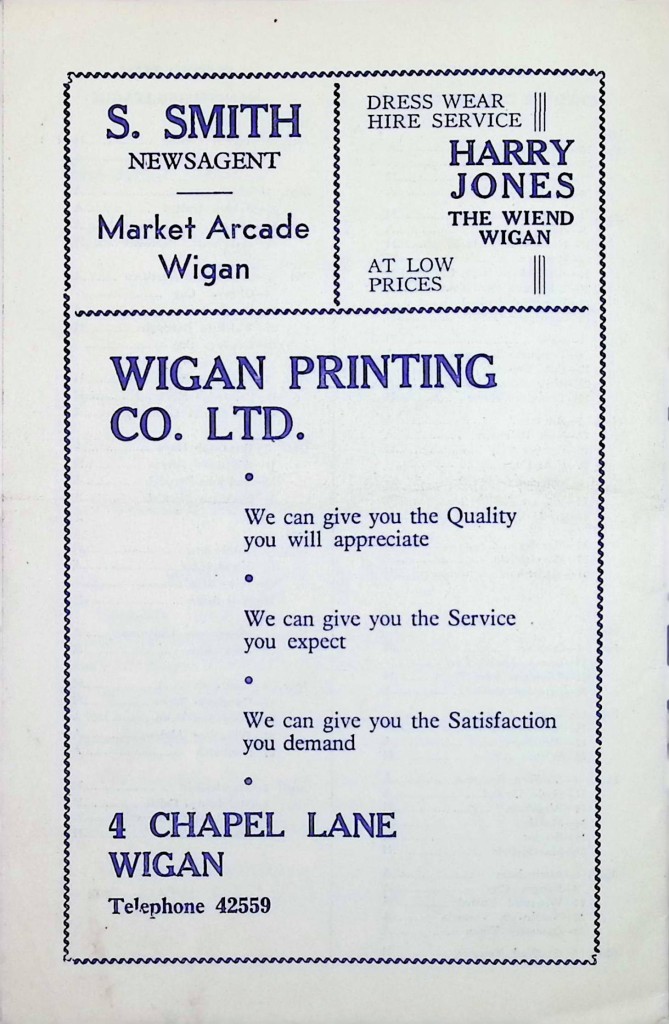 S. SMITH
NEWSAGENT

Market Arcade
Wigan

DRESS WEAR
HIRE SERVICE

HARRY
JONES
THE WIEND
WIGAN

AT LOW
PRICES

WIGAN PRINTING CO. LTD.

We can give you the Quality you will appreciate

We can give you the Service you expect

We can give you the Satisfaction you demand

4 CHAPEL LANE
WIGAN

Telephone 42559